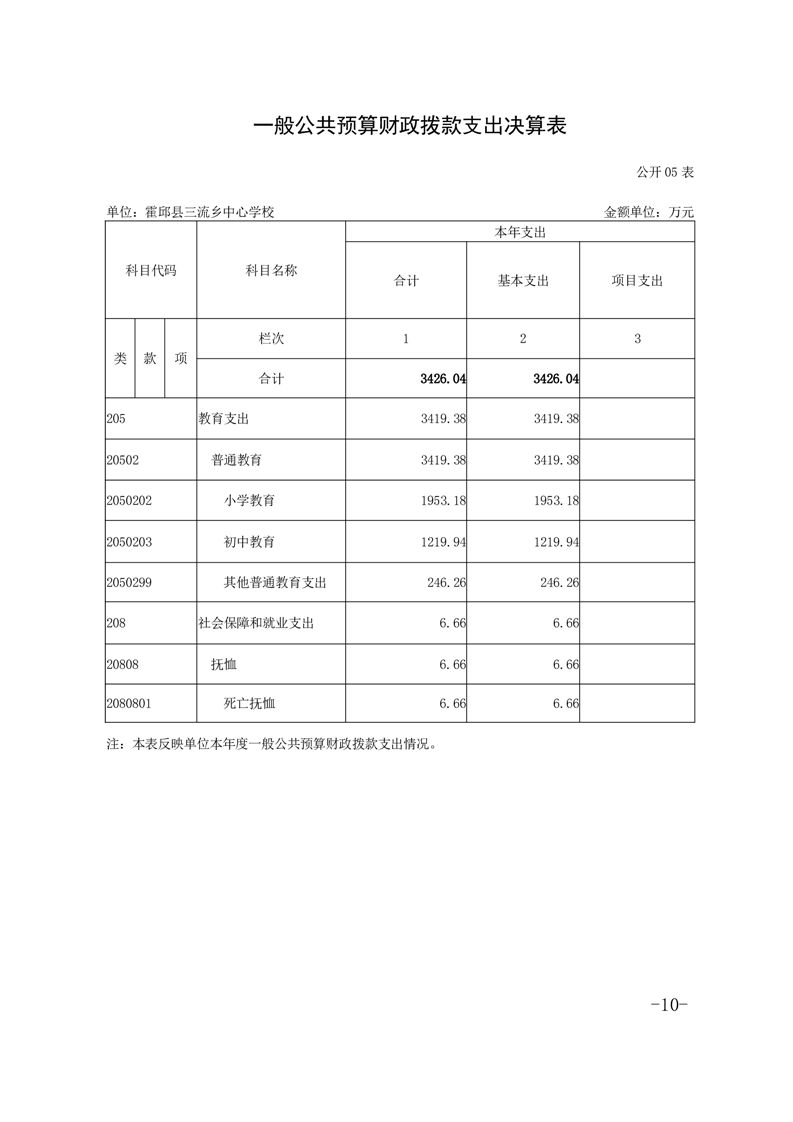 一般公共预算财政拨款支出决算表

公开05表

单位：霍邱县三流乡中心学校 金额单位：万元

| 科目代码 | | | 科目名称 | 本年支出 | | |
|---|---|---|---|---|---|---|
| | | | | 合计 | 基本支出 | 项目支出 |
| 类 | 款 | 项 | 栏次 | 1 | 2 | 3 |
| | | | 合计 | 3426.04 | 3426.04 | |
| 205 | | | 教育支出 | 3419.38 | 3419.38 | |
| 20502 | | | 普通教育 | 3419.38 | 3419.38 | |
| 2050202 | | | 小学教育 | 1953.18 | 1953.18 | |
| 2050203 | | | 初中教育 | 1219.94 | 1219.94 | |
| 2050299 | | | 其他普通教育支出 | 246.26 | 246.26 | |
| 208 | | | 社会保障和就业支出 | 6.66 | 6.66 | |
| 20808 | | | 抚恤 | 6.66 | 6.66 | |
| 2080801 | | | 死亡抚恤 | 6.66 | 6.66 | |

注：本表反映单位本年度一般公共预算财政拨款支出情况。

-10-